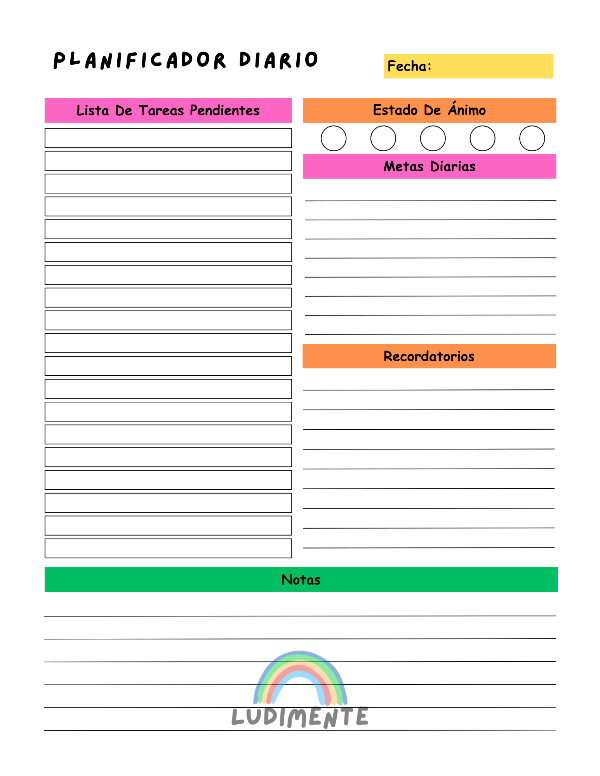 PLANIFICADOR DIARIO

Fecha:

Lista De Tareas Pendientes

Estado De Ánimo

Metas Diarias

Recordatorios

Notas

LUDIMENTE